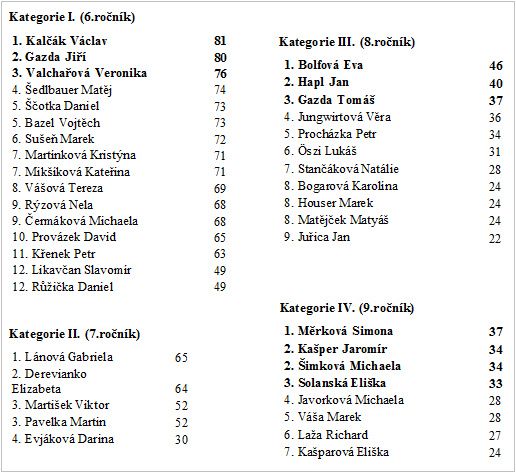 Kategorie I. (6.ročník)

| | |
|---|---|
| 1. Kalčák Václav | 81 |
| 2. Gazda Jiří | 80 |
| 3. Valchařová Veronika | 76 |
| 4. Šedlbauer Matěj | 74 |
| 5. Ščotka Daniel | 73 |
| 5. Bazel Vojtěch | 73 |
| 6. Sušeň Marek | 72 |
| 7. Martinková Kristýna | 71 |
| 7. Mikšíková Kateřina | 71 |
| 8. Vášová Tereza | 69 |
| 9. Rýzová Nela | 68 |
| 9. Čermáková Michaela | 68 |
| 10. Provázek David | 65 |
| 11. Křenek Petr | 63 |
| 12. Likavčan Slavomír | 49 |
| 12. Růžička Daniel | 49 |

Kategorie II. (7.ročník)

| | |
|---|---|
| 1. Lánová Gabriela | 65 |
| 2. Derevianko Elizabeta | 64 |
| 3. Martišek Viktor | 52 |
| 3. Pavelka Martin | 52 |
| 4. Evjáková Darina | 30 |

Kategorie III. (8.ročník)

| | |
|---|---|
| 1. Bolfová Eva | 46 |
| 2. Hapl Jan | 40 |
| 3. Gazda Tomáš | 37 |
| 4. Jungwirtová Věra | 36 |
| 5. Procházka Petr | 34 |
| 6. Öszi Lukáš | 31 |
| 7. Stančáková Natálie | 28 |
| 8. Bogarová Karolina | 24 |
| 8. Houser Marek | 24 |
| 8. Matějček Matyáš | 24 |
| 9. Juřica Jan | 22 |

Kategorie IV. (9.ročník)

| | |
|---|---|
| 1. Měrková Simona | 37 |
| 2. Kašper Jaromír | 34 |
| 2. Šimková Michaela | 34 |
| 3. Solanská Eliška | 33 |
| 4. Javorková Michaela | 28 |
| 5. Váša Marek | 28 |
| 6. Laža Richard | 27 |
| 7. Kašparová Eliška | 24 |